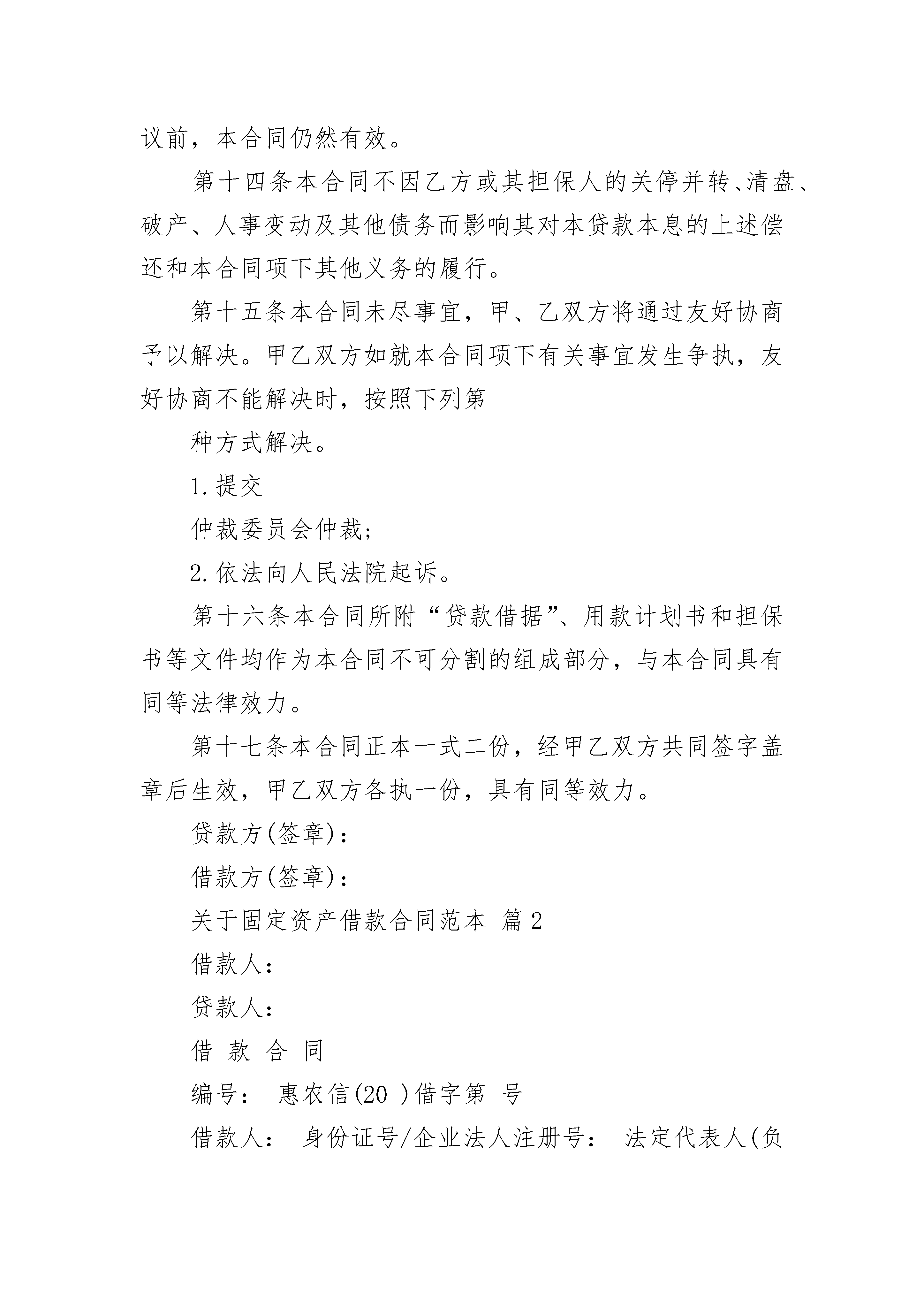 议前，本合同仍然有效。

第十四条本合同不因乙方或其担保人的关停并转、清盘、破产、人事变动及其他债务而影响其对本贷款本息的上述偿还和本合同项下其他义务的履行。

第十五条本合同未尽事宜，甲、乙双方将通过友好协商予以解决。甲乙双方如就本合同项下有关事宜发生争执，友好协商不能解决时，按照下列第

种方式解决。

1.提交

仲裁委员会仲裁；

2.依法向人民法院起诉。

第十六条本合同所附“贷款借据”、用款计划书和担保书等文件均作为本合同不可分割的组成部分，与本合同具有同等法律效力。

第十七条本合同正本一式二份，经甲乙双方共同签字盖章后生效，甲乙双方各执一份，具有同等效力。

贷款方(签章)：

借款方(签章)：

关于固定资产借款合同范本 篇2

借款人：

贷款人：

借 款 合 同

编号： 惠农信(20 )借字第 号

借款人： 身份证号/企业法人注册号： 法定代表人(负